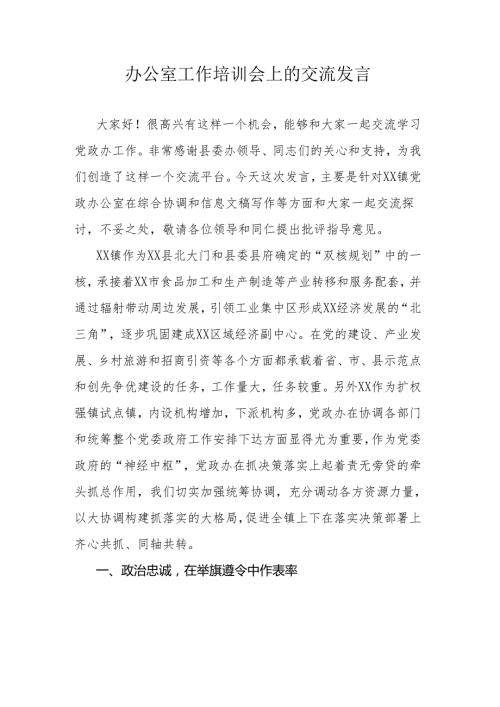 办公室工作培训会上的交流发言

大家好！很高兴有这样一个机会，能够和大家一起交流学习党政办工作。非常感谢县委办领导、同志们的关心和支持，为我们创造了这样一个交流平台。今天这次发言，主要是针对XX镇党政办公室在综合协调和信息文稿写作等方面和大家一起交流探讨，不妥之处，敬请各位领导和同仁提出批评指导意见。

XX镇作为XX县北大门和县委县府确定的“双核规划”中的一核，承接着XX市食品加工和生产制造等产业转移和服务配套，并通过辐射带动周边发展，引领工业集中区形成XX经济发展的“北三角”，逐步巩固建成XX区域经济副中心。在党的建设、产业发展、乡村旅游和招商引资等各个方面都承载着省、市、县示范点和创先争优建设的任务，工作量大，任务较重。另外XX作为扩权强镇试点镇，内设机构增加，下派机构多，党政办在协调各部门和统筹整个党委政府工作安排下达方面显得尤为重要，作为党委政府的“神经中枢”，党政办在抓决策落实上起着责无旁贷的牵头抓总作用，我们切实加强统筹协调，充分调动各方资源力量，以大协调构建抓落实的大格局，促进全镇上下在落实决策部署上齐心共抓、同轴共转。

一、政治忠诚，在举旗遵令中作表率